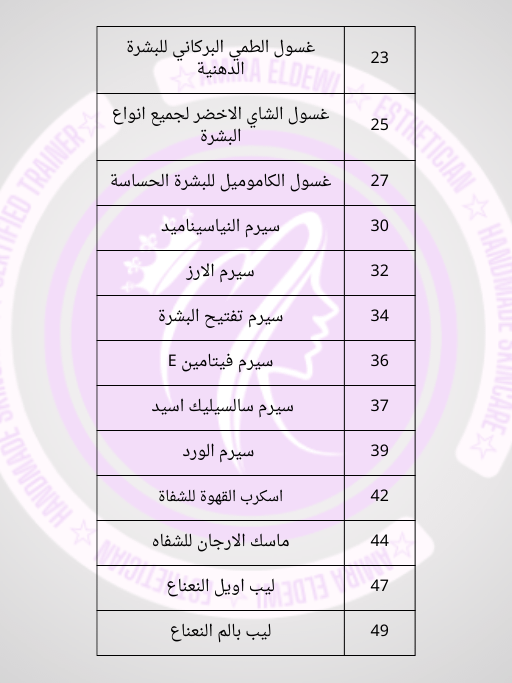 | غسول الطمي البركاني للبشرة الدهنية | 23 |
|---|---|
| غسول الشاي الاخضر لجميع انواع البشرة | 25 |
| غسول الكاموميل للبشرة الحساسة | 27 |
| سيرم النياسيناميد | 30 |
| سيرم الارز | 32 |
| سيرم تفتيح البشرة | 34 |
| سيرم فيتامين E | 36 |
| سيرم سالسيليك اسيد | 37 |
| سيرم الورد | 39 |
| اسكرب القهوة للشفاة | 42 |
| ماسك الارجان للشفاه | 44 |
| ليب اويل النعناع | 47 |
| ليب بالم النعناع | 49 |

AMIRA ELDEWI ESTHETICIAN HANDMADE SKINCARE CERTIFIED TRAINER